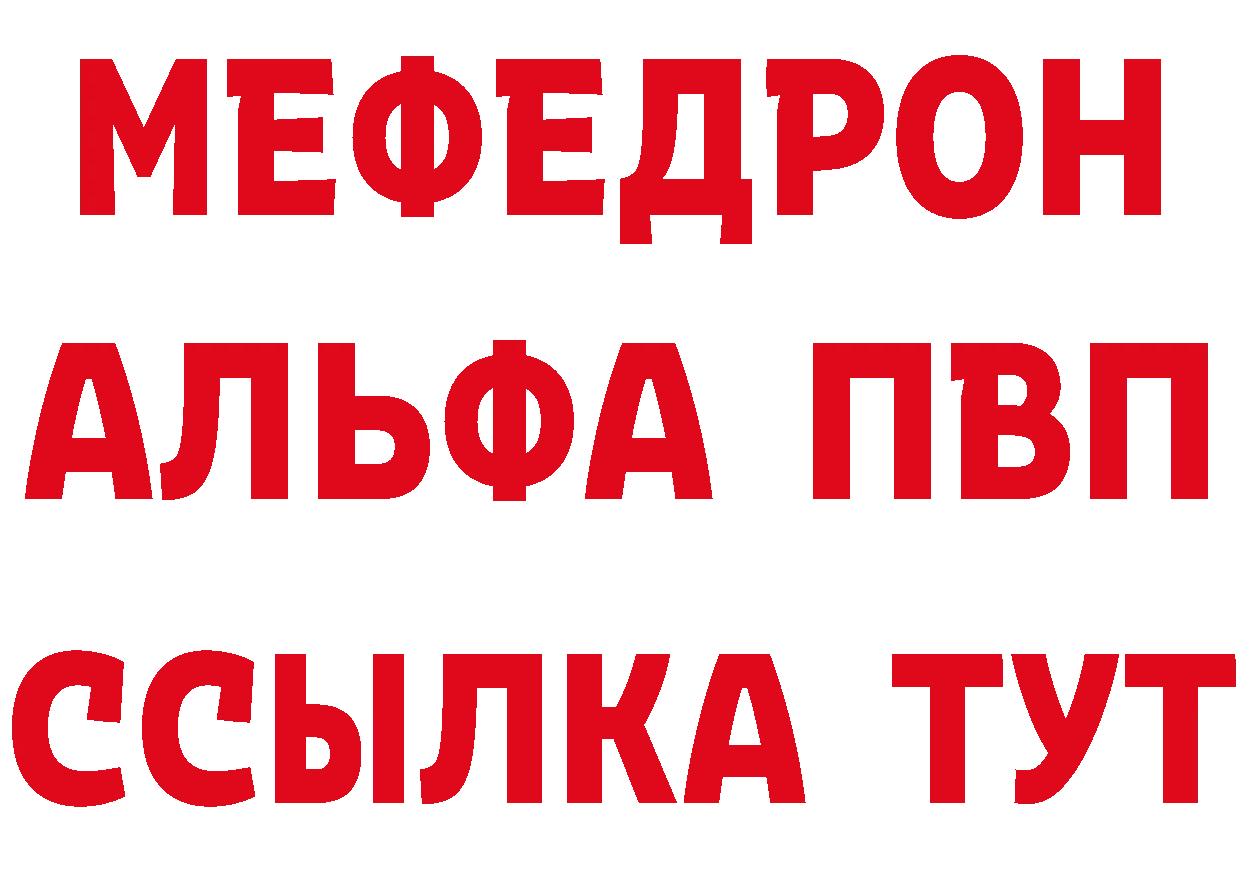 МЕФЕДРОН
АЛЬФА ПВП
ССЫЛКА ТУТ